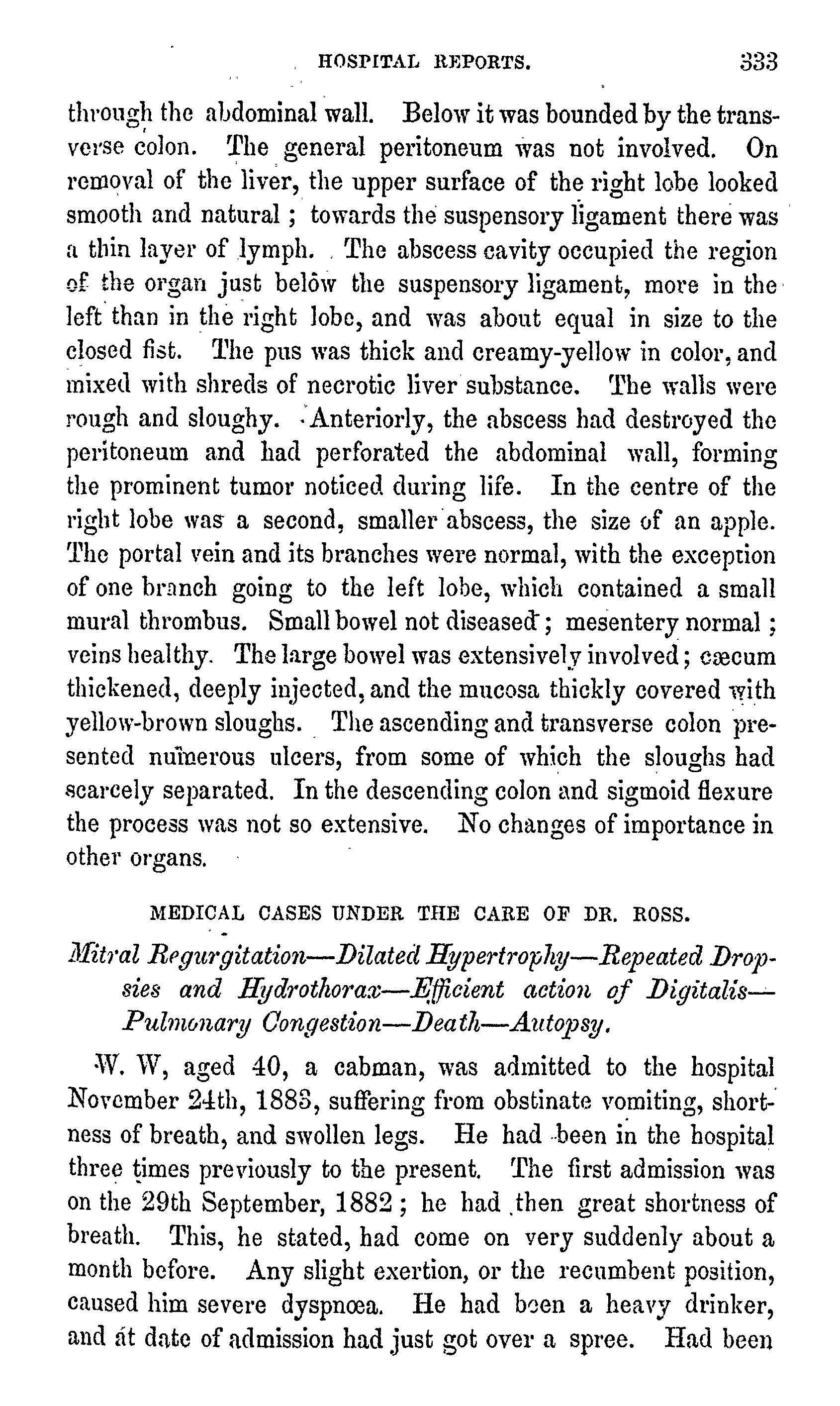 HOSPITAL REPORTS. 333

through the abdominal wall. Below it was bounded by the transverse colon. The general peritoneum was not involved. On removal of the liver, the upper surface of the right lobe looked smooth and natural; towards the suspensory ligament there was a thin layer of lymph. The abscess cavity occupied the region of the organ just below the suspensory ligament, more in the left than in the right lobe, and was about equal in size to the closed fist. The pus was thick and creamy-yellow in color, and mixed with shreds of necrotic liver substance. The walls were rough and sloughy. Anteriorly, the abscess had destroyed the peritoneum and had perforated the abdominal wall, forming the prominent tumor noticed during life. In the centre of the right lobe was a second, smaller abscess, the size of an apple. The portal vein and its branches were normal, with the exception of one branch going to the left lobe, which contained a small mural thrombus. Small bowel not diseased; mesentery normal; veins healthy. The large bowel was extensively involved; cæcum thickened, deeply injected, and the mucosa thickly covered with yellow-brown sloughs. The ascending and transverse colon presented numerous ulcers, from some of which the sloughs had scarcely separated. In the descending colon and sigmoid flexure the process was not so extensive. No changes of importance in other organs.

MEDICAL CASES UNDER THE CARE OF DR. ROSS.

Mitral Regurgitation—Dilated Hypertrophy—Repeated Dropsies and Hydrothorax—Efficient action of Digitalis—Pulmonary Congestion—Death—Autopsy.

W. W, aged 40, a cabman, was admitted to the hospital November 24th, 1883, suffering from obstinate vomiting, shortness of breath, and swollen legs. He had been in the hospital three times previously to the present. The first admission was on the 29th September, 1882; he had then great shortness of breath. This, he stated, had come on very suddenly about a month before. Any slight exertion, or the recumbent position, caused him severe dyspnœa. He had been a heavy drinker, and at date of admission had just got over a spree. Had been